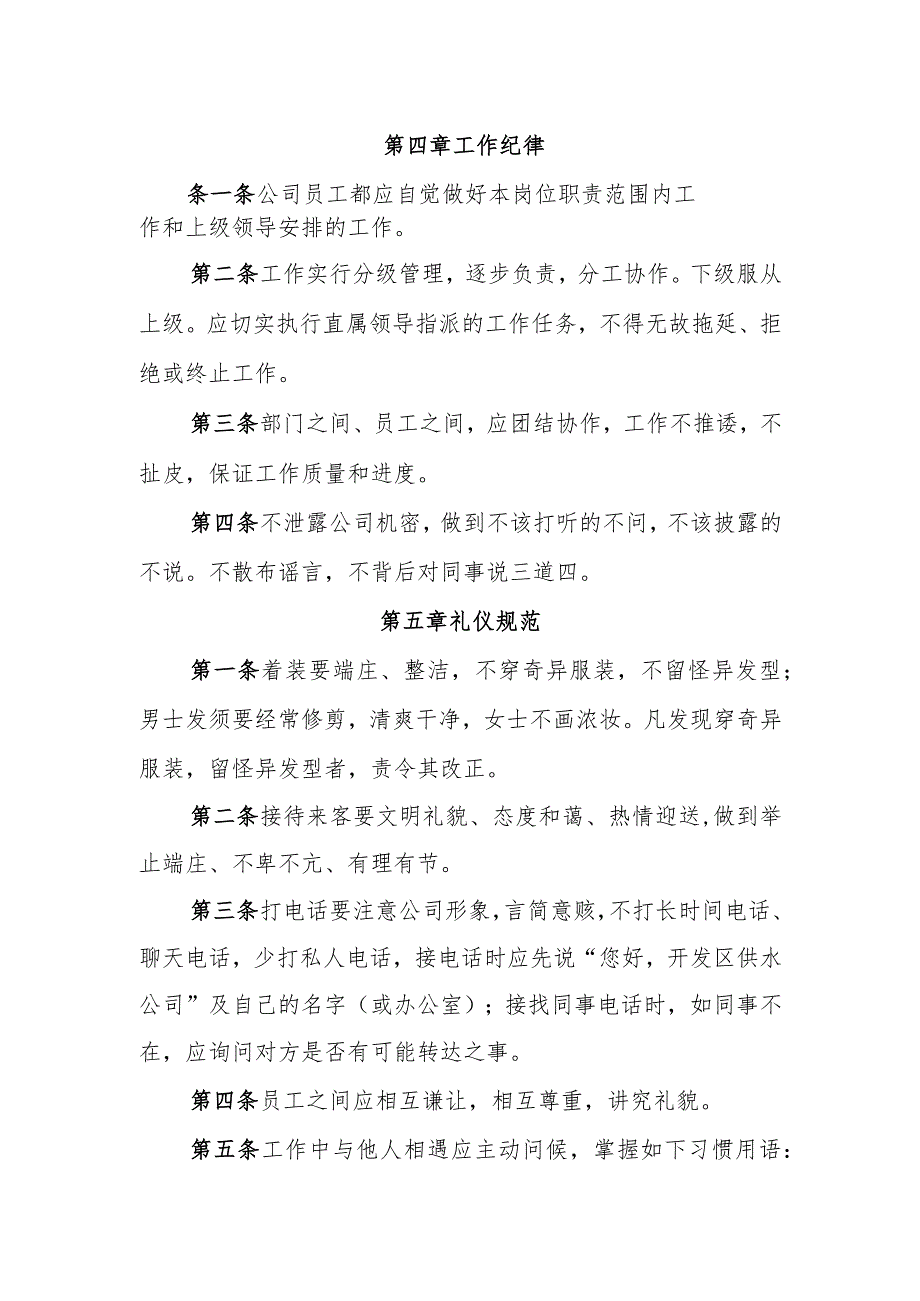 第四章工作纪律

条一条公司员工都应自觉做好本岗位职责范围内工作和上级领导安排的工作。

第二条工作实行分级管理，逐步负责，分工协作。下级服从上级。应切实执行直属领导指派的工作任务，不得无故拖延、拒绝或终止工作。

第三条部门之间、员工之间，应团结协作，工作不推诿，不扯皮，保证工作质量和进度。

第四条不泄露公司机密，做到不该打听的不问，不该披露的不说。不散布谣言，不背后对同事说三道四。

第五章礼仪规范

第一条着装要端庄、整洁，不穿奇异服装，不留怪异发型；男士发须要经常修剪，清爽干净，女士不画浓妆。凡发现穿奇异服装，留怪异发型者，责令其改正。

第二条接待来客要文明礼貌、态度和蔼、热情迎送，做到举止端庄、不卑不亢、有理有节。

第三条打电话要注意公司形象，言简意赅，不打长时间电话、聊天电话，少打私人电话，接电话时应先说“您好，开发区供水公司”及自己的名字（或办公室）；接找同事电话时，如同事不在，应询问对方是否有可能转达之事。

第四条员工之间应相互谦让，相互尊重，讲究礼貌。

第五条工作中与他人相遇应主动问候，掌握如下习惯用语：